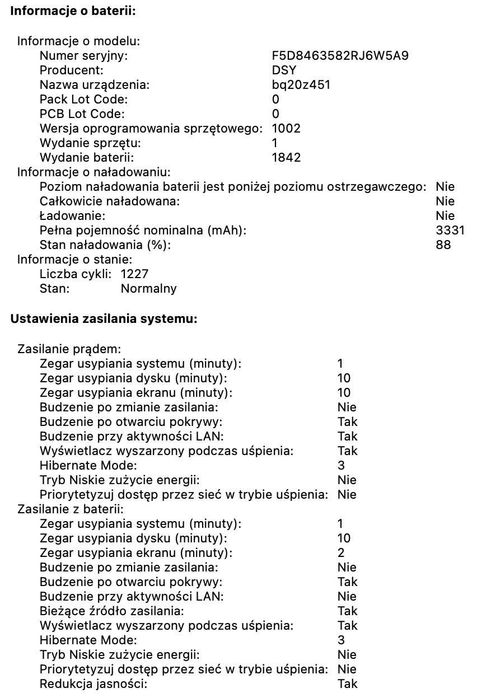 Informacje o baterii:

Informacje o modelu:
Numer seryjny: F5D8463582RJ6W5A9
Producent: DSY
Nazwa urządzenia: bq20z451
Pack Lot Code: 0
PCB Lot Code: 0
Wersja oprogramowania sprzętowego: 1002
Wydanie sprzętu: 1
Wydanie baterii: 1842
Informacje o naładowaniu:
Poziom naładowania baterii jest poniżej poziomu ostrzegawczego: Nie
Całkowicie naładowana: Nie
Ładowanie: Nie
Pełna pojemność nominalna (mAh): 3331
Stan naładowania (%): 88
Informacje o stanie:
Liczba cykli: 1227
Stan: Normalny

Ustawienia zasilania systemu:

Zasilanie prądem:
Zegar usypiania systemu (minuty): 1
Zegar usypiania dysku (minuty): 10
Zegar usypiania ekranu (minuty): 10
Budzenie po zmianie zasilania: Nie
Budzenie po otwarciu pokrywy: Tak
Budzenie przy aktywności LAN: Tak
Wyświetlacz wyszarzony podczas uśpienia: Tak
Hibernate Mode: 3
Tryb Niskie zużycie energii: Nie
Priorytetyzuj dostęp przez sieć w trybie uśpienia: Nie
Zasilanie z baterii:
Zegar usypiania systemu (minuty): 1
Zegar usypiania dysku (minuty): 10
Zegar usypiania ekranu (minuty): 2
Budzenie po zmianie zasilania: Nie
Budzenie po otwarciu pokrywy: Tak
Budzenie przy aktywności LAN: Nie
Bieżące źródło zasilania: Tak
Wyświetlacz wyszarzony podczas uśpienia: Tak
Hibernate Mode: 3
Tryb Niskie zużycie energii: Nie
Priorytetyzuj dostęp przez sieć w trybie uśpienia: Nie
Redukcja jasności: Tak